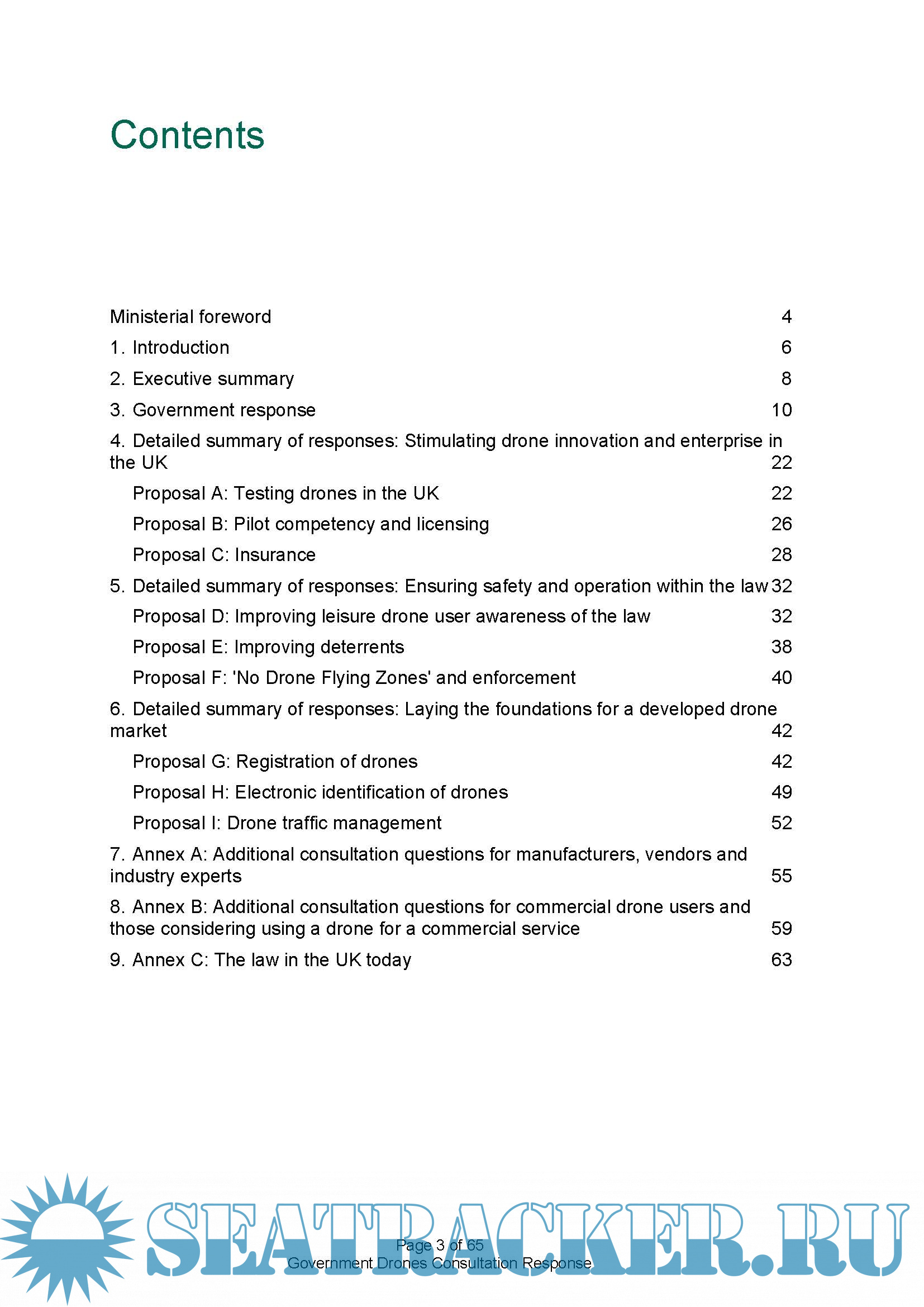 Contents

Ministerial foreword 4

1. Introduction 6

2. Executive summary 8

3. Government response 10

4. Detailed summary of responses: Stimulating drone innovation and enterprise in the UK 22

Proposal A: Testing drones in the UK 22

Proposal B: Pilot competency and licensing 26

Proposal C: Insurance 28

5. Detailed summary of responses: Ensuring safety and operation within the law 32

Proposal D: Improving leisure drone user awareness of the law 32

Proposal E: Improving deterrents 38

Proposal F: 'No Drone Flying Zones' and enforcement 40

6. Detailed summary of responses: Laying the foundations for a developed drone market 42

Proposal G: Registration of drones 42

Proposal H: Electronic identification of drones 49

Proposal I: Drone traffic management 52

7. Annex A: Additional consultation questions for manufacturers, vendors and industry experts 55

8. Annex B: Additional consultation questions for commercial drone users and those considering using a drone for a commercial service 59

9. Annex C: The law in the UK today 63

Page 3 of 65
Government Drones Consultation Response

SEATRACKER.RU